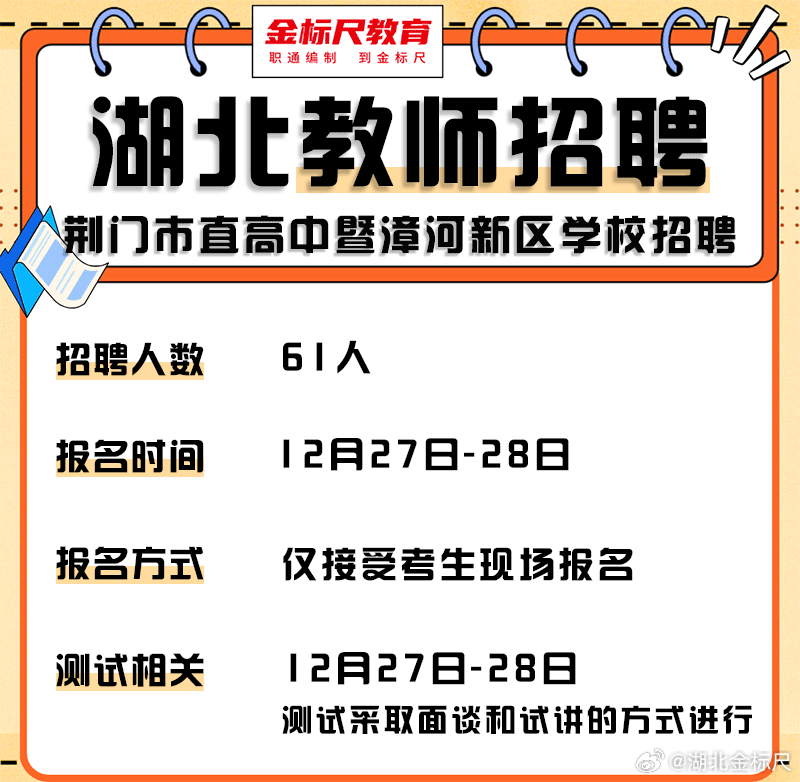 金标尺教育
职通编制 到金标尺

湖北教师招聘

荆门市直高中暨漳河新区学校招聘

招聘人数 61人

报名时间 12月27日-28日

报名方式 仅接受考生现场报名

测试相关 12月27日-28日
测试采取面谈和试讲的方式进行

@湖北金标尺